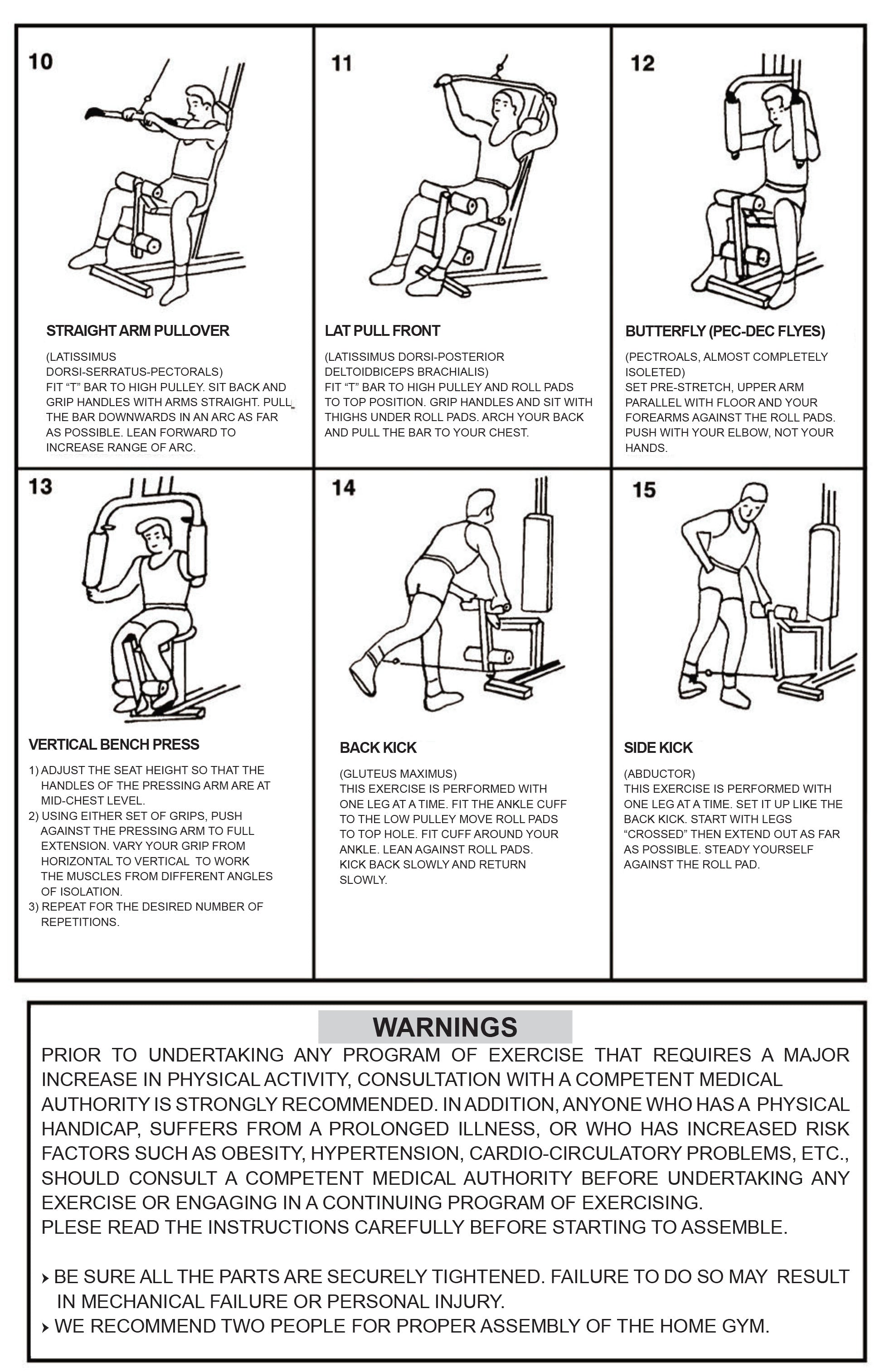 10

STRAIGHT ARM PULLOVER

(LATISSIMUS DORSI-SERRATUS-PECTORALS)
FIT "T" BAR TO HIGH PULLEY. SIT BACK AND GRIP HANDLES WITH ARMS STRAIGHT. PULL THE BAR DOWNWARDS IN AN ARC AS FAR AS POSSIBLE. LEAN FORWARD TO INCREASE RANGE OF ARC.

11

LAT PULL FRONT

(LATISSIMUS DORSI-POSTERIOR DELTOIDBICEPS BRACHIALIS)
FIT "T" BAR TO HIGH PULLEY AND ROLL PADS TO TOP POSITION. GRIP HANDLES AND SIT WITH THIGHS UNDER ROLL PADS. ARCH YOUR BACK AND PULL THE BAR TO YOUR CHEST.

12

BUTTERFLY (PEC-DEC FLYES)

(PECTROALS, ALMOST COMPLETELY ISOLETED)
SET PRE-STRETCH, UPPER ARM PARALLEL WITH FLOOR AND YOUR FOREARMS AGAINST THE ROLL PADS. PUSH WITH YOUR ELBOW, NOT YOUR HANDS.

13

VERTICAL BENCH PRESS

1) ADJUST THE SEAT HEIGHT SO THAT THE HANDLES OF THE PRESSING ARM ARE AT MID-CHEST LEVEL.
2) USING EITHER SET OF GRIPS, PUSH AGAINST THE PRESSING ARM TO FULL EXTENSION. VARY YOUR GRIP FROM HORIZONTAL TO VERTICAL TO WORK THE MUSCLES FROM DIFFERENT ANGLES OF ISOLATION.
3) REPEAT FOR THE DESIRED NUMBER OF REPETITIONS.

14

BACK KICK

(GLUTEUS MAXIMUS)
THIS EXERCISE IS PERFORMED WITH ONE LEG AT A TIME. FIT THE ANKLE CUFF TO THE LOW PULLEY MOVE ROLL PADS TO TOP HOLE. FIT CUFF AROUND YOUR ANKLE. LEAN AGAINST ROLL PADS. KICK BACK SLOWLY AND RETURN SLOWLY.

15

SIDE KICK

(ABDUCTOR)
THIS EXERCISE IS PERFORMED WITH ONE LEG AT A TIME. SET IT UP LIKE THE BACK KICK. START WITH LEGS "CROSSED" THEN EXTEND OUT AS FAR AS POSSIBLE. STEADY YOURSELF AGAINST THE ROLL PAD.

WARNINGS

PRIOR TO UNDERTAKING ANY PROGRAM OF EXERCISE THAT REQUIRES A MAJOR INCREASE IN PHYSICAL ACTIVITY, CONSULTATION WITH A COMPETENT MEDICAL AUTHORITY IS STRONGLY RECOMMENDED. IN ADDITION, ANYONE WHO HAS A PHYSICAL HANDICAP, SUFFERS FROM A PROLONGED ILLNESS, OR WHO HAS INCREASED RISK FACTORS SUCH AS OBESITY, HYPERTENSION, CARDIO-CIRCULATORY PROBLEMS, ETC., SHOULD CONSULT A COMPETENT MEDICAL AUTHORITY BEFORE UNDERTAKING ANY EXERCISE OR ENGAGING IN A CONTINUING PROGRAM OF EXERCISING.
PLESE READ THE INSTRUCTIONS CAREFULLY BEFORE STARTING TO ASSEMBLE.

› BE SURE ALL THE PARTS ARE SECURELY TIGHTENED. FAILURE TO DO SO MAY RESULT IN MECHANICAL FAILURE OR PERSONAL INJURY.
› WE RECOMMEND TWO PEOPLE FOR PROPER ASSEMBLY OF THE HOME GYM.